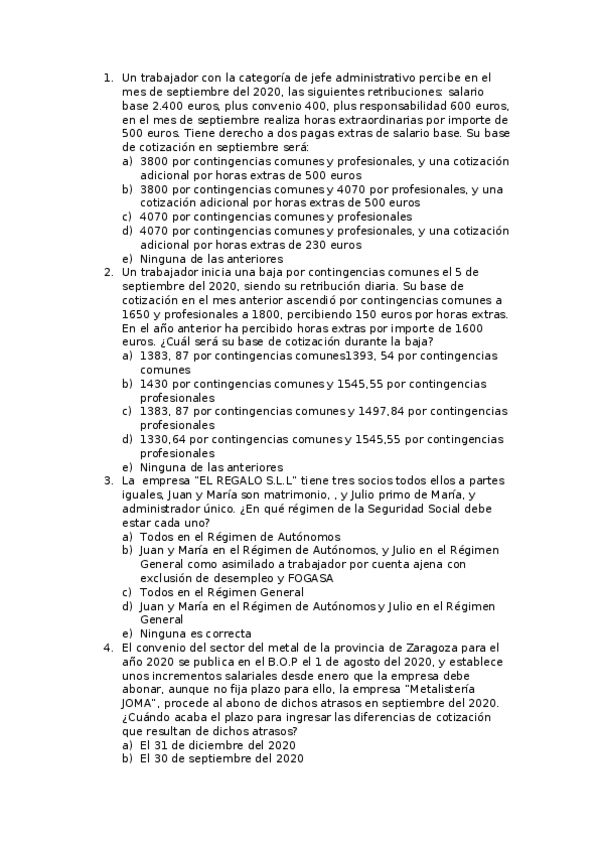 1. Un trabajador con la categoría de jefe administrativo percibe en el mes de septiembre del 2020, las siguientes retribuciones: salario base 2.400 euros, plus convenio 400, plus responsabilidad 600 euros, en el mes de septiembre realiza horas extraordinarias por importe de 500 euros. Tiene derecho a dos pagas extras de salario base. Su base de cotización en septiembre será:
a) 3800 por contingencias comunes y profesionales, y una cotización adicional por horas extras de 500 euros
b) 3800 por contingencias comunes y 4070 por profesionales, y una cotización adicional por horas extras de 500 euros
c) 4070 por contingencias comunes y profesionales
d) 4070 por contingencias comunes y profesionales, y una cotización adicional por horas extras de 230 euros
e) Ninguna de las anteriores
2. Un trabajador inicia una baja por contingencias comunes el 5 de septiembre del 2020, siendo su retribución diaria. Su base de cotización en el mes anterior ascendió por contingencias comunes a 1650 y profesionales a 1800, percibiendo 150 euros por horas extras. En el año anterior ha percibido horas extras por importe de 1600 euros. ¿Cuál será su base de cotización durante la baja?
a) 1383, 87 por contingencias comunes1393, 54 por contingencias comunes
b) 1430 por contingencias comunes y 1545,55 por contingencias profesionales
c) 1383, 87 por contingencias comunes y 1497,84 por contingencias profesionales
d) 1330,64 por contingencias comunes y 1545,55 por contingencias profesionales
e) Ninguna de las anteriores
3. La empresa "EL REGALO S.L.L" tiene tres socios todos ellos a partes iguales, Juan y María son matrimonio, , y Julio primo de María, y administrador único. ¿En qué régimen de la Seguridad Social debe estar cada uno?
a) Todos en el Régimen de Autónomos
b) Juan y María en el Régimen de Autónomos, y Julio en el Régimen General como asimilado a trabajador por cuenta ajena con exclusión de desempleo y FOGASA
c) Todos en el Régimen General
d) Juan y María en el Régimen de Autónomos y Julio en el Régimen General
e) Ninguna es correcta
4. El convenio del sector del metal de la provincia de Zaragoza para el año 2020 se publica en el B.O.P el 1 de agosto del 2020, y establece unos incrementos salariales desde enero que la empresa debe abonar, aunque no fija plazo para ello, la empresa "Metalistería JOMA", procede al abono de dichos atrasos en septiembre del 2020. ¿Cuándo acaba el plazo para ingresar las diferencias de cotización que resultan de dichos atrasos?
a) El 31 de diciembre del 2020
b) El 30 de septiembre del 2020